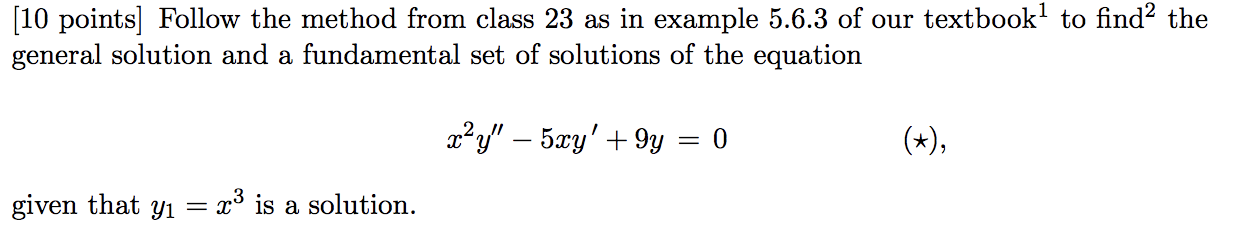 [10 points] Follow the method from class 23 as in example 5.6.3 of our textbook$^1$ to find$^2$ the general solution and a fundamental set of solutions of the equation

$x^2y'' - 5xy' + 9y = 0 \qquad (\star),$

given that $y_1 = x^3$ is a solution.